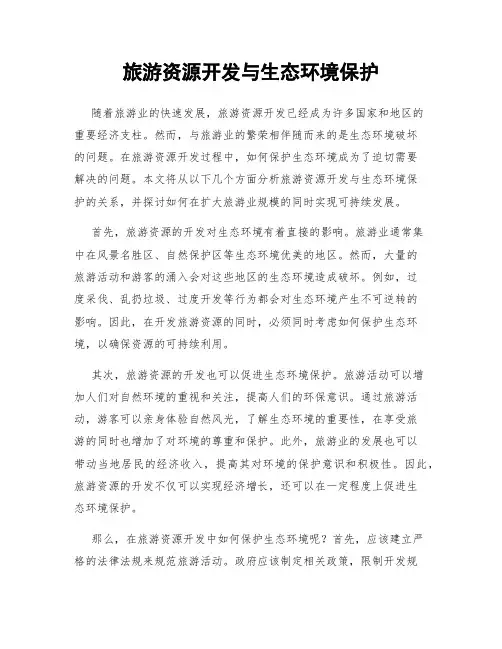 旅游资源开发与生态环境保护

随着旅游业的快速发展，旅游资源开发已经成为许多国家和地区的重要经济支柱。然而，与旅游业的繁荣相伴随而来的是生态环境破坏的问题。在旅游资源开发过程中，如何保护生态环境成为了迫切需要解决的问题。本文将从以下几个方面分析旅游资源开发与生态环境保护的关系，并探讨如何在扩大旅游业规模的同时实现可持续发展。

首先，旅游资源的开发对生态环境有着直接的影响。旅游业通常集中在风景名胜区、自然保护区等生态环境优美的地区。然而，大量的旅游活动和游客的涌入会对这些地区的生态环境造成破坏。例如，过度采伐、乱扔垃圾、过度开发等行为都会对生态环境产生不可逆转的影响。因此，在开发旅游资源的同时，必须同时考虑如何保护生态环境，以确保资源的可持续利用。

其次，旅游资源的开发也可以促进生态环境保护。旅游活动可以增加人们对自然环境的重视和关注，提高人们的环保意识。通过旅游活动，游客可以亲身体验自然风光，了解生态环境的重要性，在享受旅游的同时也增加了对环境的尊重和保护。此外，旅游业的发展也可以带动当地居民的经济收入，提高其对环境的保护意识和积极性。因此，旅游资源的开发不仅可以实现经济增长，还可以在一定程度上促进生态环境保护。

那么，在旅游资源开发中如何保护生态环境呢？首先，应该建立严格的法律法规来规范旅游活动。政府应该制定相关政策，限制开发规